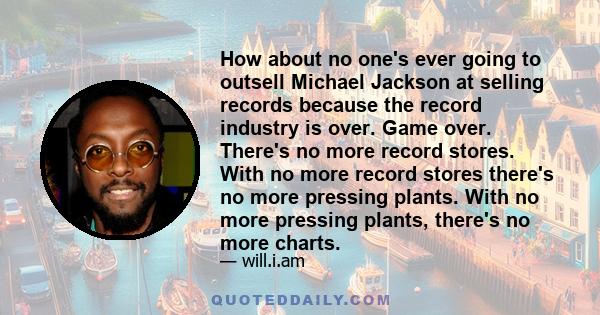 How about no one's ever going to outsell Michael Jackson at selling records because the record industry is over. Game over. There's no more record stores. With no more record stores there's no more pressing plants. With no more pressing plants, there's no more charts.

— will.i.am

QUOTEDDAILY.COM